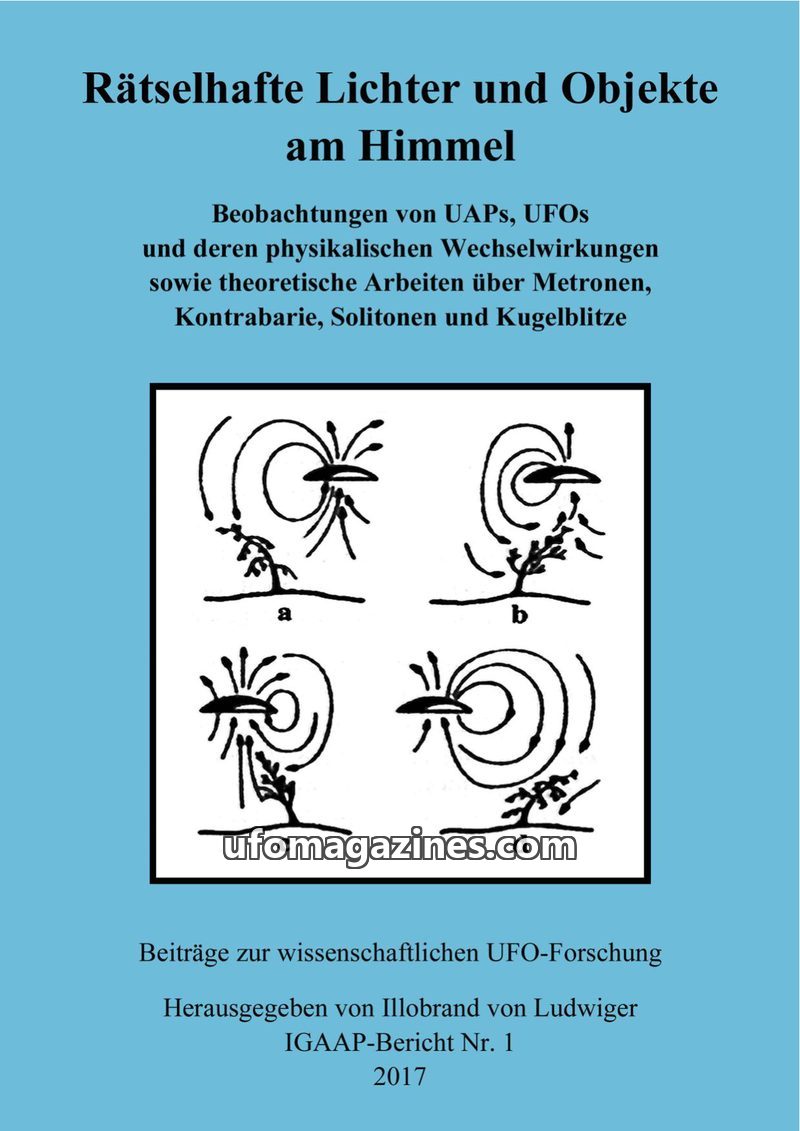 Rätselhafte Lichter und Objekte am Himmel

Beobachtungen von UAPs, UFOs und deren physikalischen Wechselwirkungen sowie theoretische Arbeiten über Metronen, Kontrabarie, Solitonen und Kugelblitze

a

b

ufomagazines.com

Beiträge zur wissenschaftlichen UFO-Forschung

Herausgegeben von Illobrand von Ludwiger
IGAAP-Bericht Nr. 1
2017